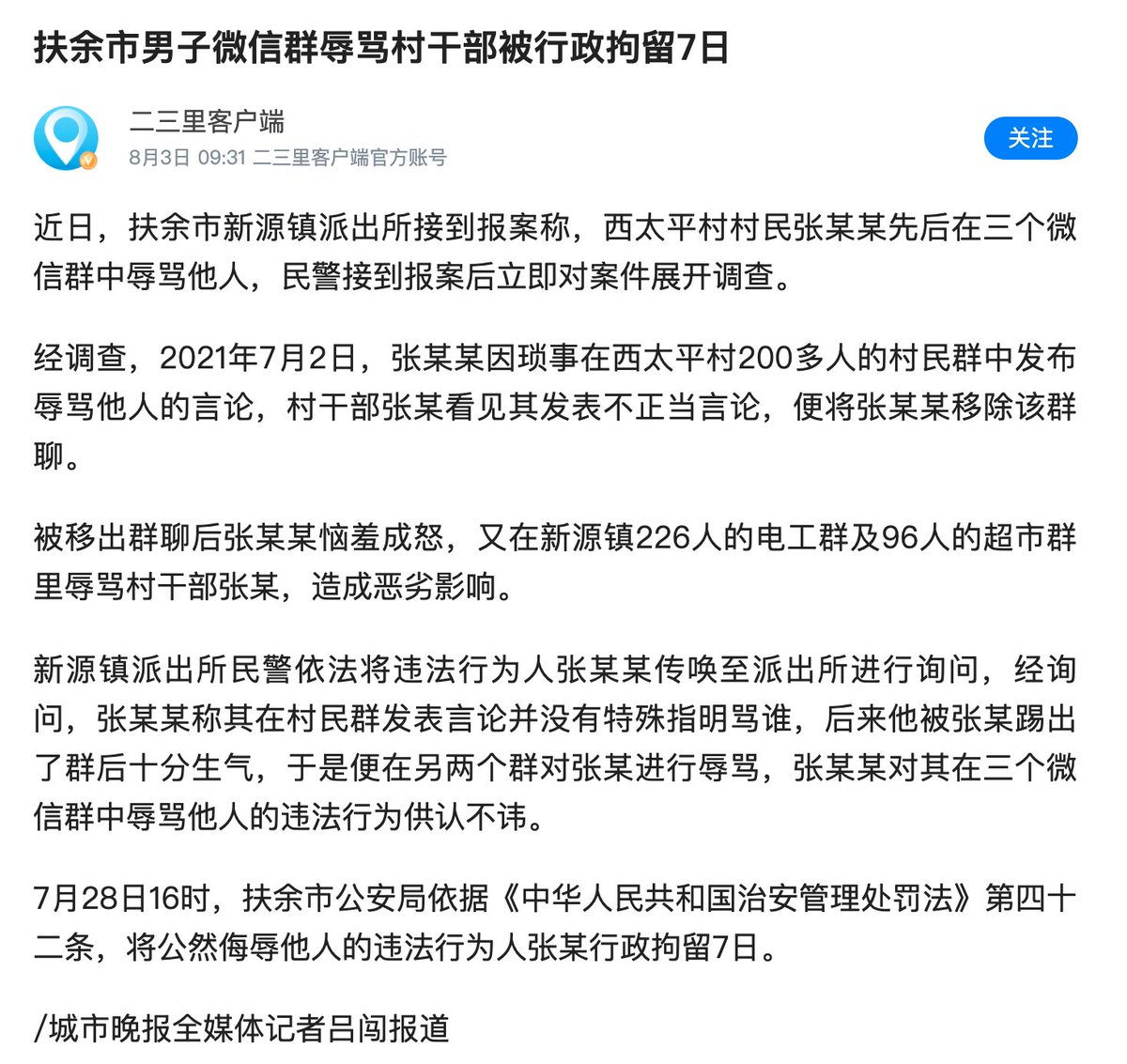 扶余市男子微信群辱骂村干部被行政拘留7日

二三里客户端
8月3日 09:31 二三里客户端官方账号

关注

近日，扶余市新源镇派出所接到报案称，西太平村村民张某某先后在三个微信群中辱骂他人，民警接到报案后立即对案件展开调查。

经调查，2021年7月2日，张某某因琐事在西太平村200多人的村民群中发布辱骂他人的言论，村干部张某看见其发表不正当言论，便将张某某移除该群聊。

被移出群聊后张某某恼羞成怒，又在新源镇226人的电工群及96人的超市群里辱骂村干部张某，造成恶劣影响。

新源镇派出所民警依法将违法行为人张某某传唤至派出所进行询问，经询问，张某某称其在村民群发表言论并没有特殊指明骂谁，后来他被张某踢出了群后十分生气，于是便在另两个群对张某进行辱骂，张某某对其在三个微信群中辱骂他人的违法行为供认不讳。

7月28日16时，扶余市公安局依据《中华人民共和国治安管理处罚法》第四十二条，将公然侮辱他人的违法行为人张某行政拘留7日。

/城市晚报全媒体记者吕闯报道